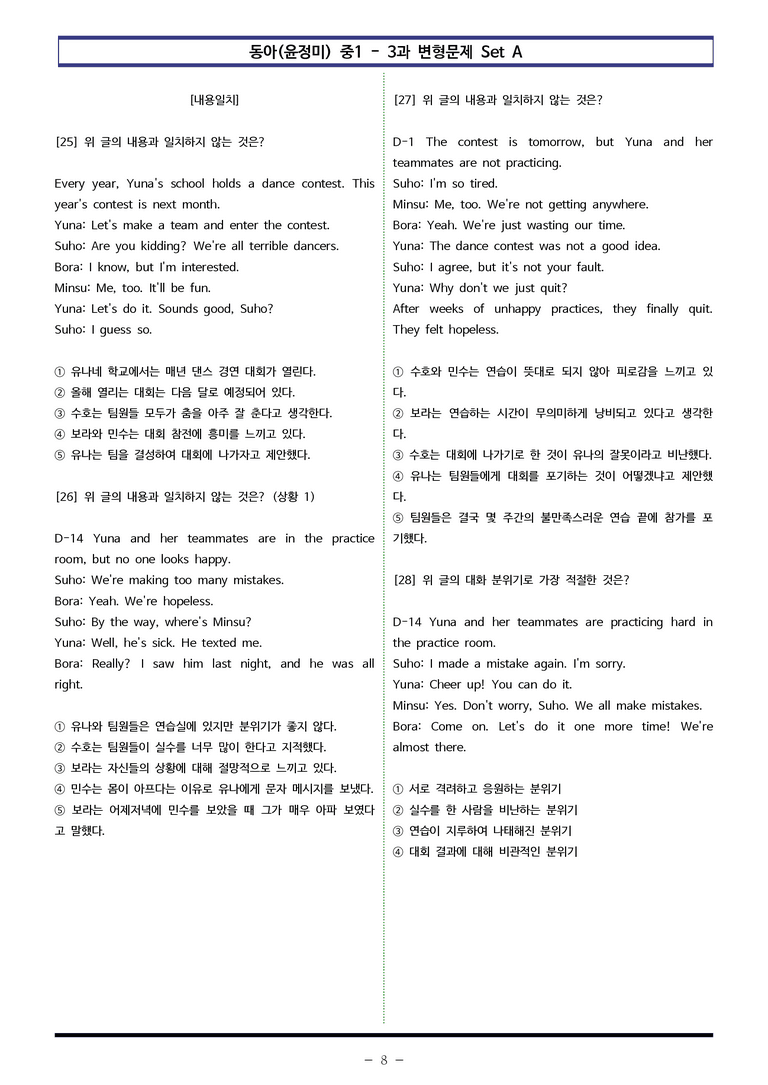 동아(윤정미) 중1 - 3과 변형문제 Set A

[내용일치]

[25] 위 글의 내용과 일치하지 않는 것은?

Every year, Yuna's school holds a dance contest. This year's contest is next month.
Yuna: Let's make a team and enter the contest.
Suho: Are you kidding? We're all terrible dancers.
Bora: I know, but I'm interested.
Minsu: Me, too. It'll be fun.
Yuna: Let's do it. Sounds good, Suho?
Suho: I guess so.

① 유나네 학교에서는 매년 댄스 경연 대회가 열린다.
② 올해 열리는 대회는 다음 달로 예정되어 있다.
③ 수호는 팀원들 모두가 춤을 아주 잘 춘다고 생각한다.
④ 보라와 민수는 대회 참전에 흥미를 느끼고 있다.
⑤ 유나는 팀을 결성하여 대회에 나가자고 제안했다.

[26] 위 글의 내용과 일치하지 않는 것은? (상황 1)

D-14 Yuna and her teammates are in the practice room, but no one looks happy.
Suho: We're making too many mistakes.
Bora: Yeah. We're hopeless.
Suho: By the way, where's Minsu?
Yuna: Well, he's sick. He texted me.
Bora: Really? I saw him last night, and he was all right.

① 유나와 팀원들은 연습실에 있지만 분위기가 좋지 않다.
② 수호는 팀원들이 실수를 너무 많이 한다고 지적했다.
③ 보라는 자신들의 상황에 대해 절망적으로 느끼고 있다.
④ 민수는 몸이 아프다는 이유로 유나에게 문자 메시지를 보냈다.
⑤ 보라는 어제저녁에 민수를 보았을 때 그가 매우 아파 보였다고 말했다.

[27] 위 글의 내용과 일치하지 않는 것은?

D-1 The contest is tomorrow, but Yuna and her teammates are not practicing.
Suho: I'm so tired.
Minsu: Me, too. We're not getting anywhere.
Bora: Yeah. We're just wasting our time.
Yuna: The dance contest was not a good idea.
Suho: I agree, but it's not your fault.
Yuna: Why don't we just quit?
After weeks of unhappy practices, they finally quit. They felt hopeless.

① 수호와 민수는 연습이 뜻대로 되지 않아 피로감을 느끼고 있다.
② 보라는 연습하는 시간이 무의미하게 낭비되고 있다고 생각한다.
③ 수호는 대회에 나가기로 한 것이 유나의 잘못이라고 비난했다.
④ 유나는 팀원들에게 대회를 포기하는 것이 어떻겠냐고 제안했다.
⑤ 팀원들은 결국 몇 주간의 불만족스러운 연습 끝에 참가를 포기했다.

[28] 위 글의 대화 분위기로 가장 적절한 것은?

D-14 Yuna and her teammates are practicing hard in the practice room.
Suho: I made a mistake again. I'm sorry.
Yuna: Cheer up! You can do it.
Minsu: Yes. Don't worry, Suho. We all make mistakes.
Bora: Come on. Let's do it one more time! We're almost there.

① 서로 격려하고 응원하는 분위기
② 실수를 한 사람을 비난하는 분위기
③ 연습이 지루하여 나태해진 분위기
④ 대회 결과에 대해 비관적인 분위기

- 8 -